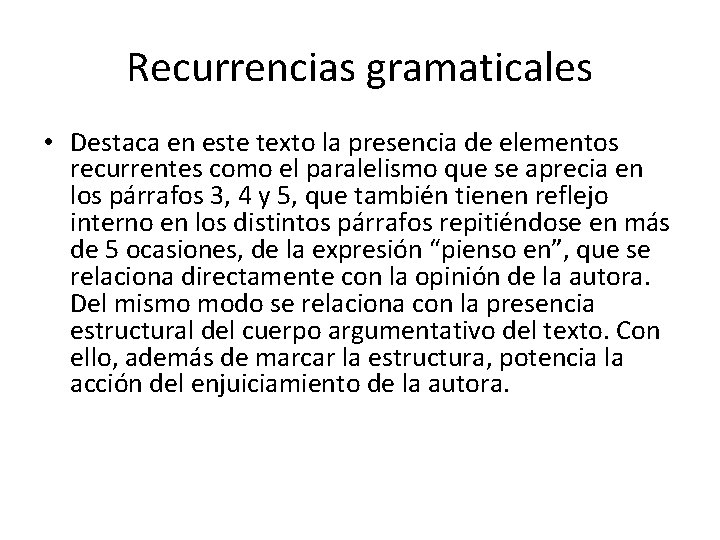 Recurrencias gramaticales

• Destaca en este texto la presencia de elementos recurrentes como el paralelismo que se aprecia en los párrafos 3, 4 y 5, que también tienen reflejo interno en los distintos párrafos repitiéndose en más de 5 ocasiones, de la expresión “pienso en”, que se relaciona directamente con la opinión de la autora. Del mismo modo se relaciona con la presencia estructural del cuerpo argumentativo del texto. Con ello, además de marcar la estructura, potencia la acción del enjuiciamiento de la autora.